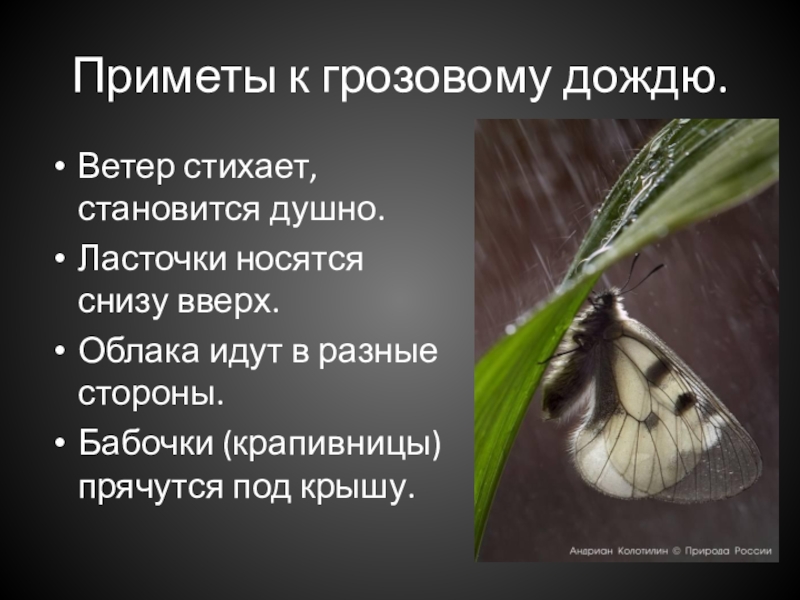 Приметы к грозовому дождю.

• Ветер стихает, становится душно.
• Ласточки носятся снизу вверх.
• Облака идут в разные стороны.
• Бабочки (крапивницы) прячутся под крышу.

Андриан Колотилин © Природа России